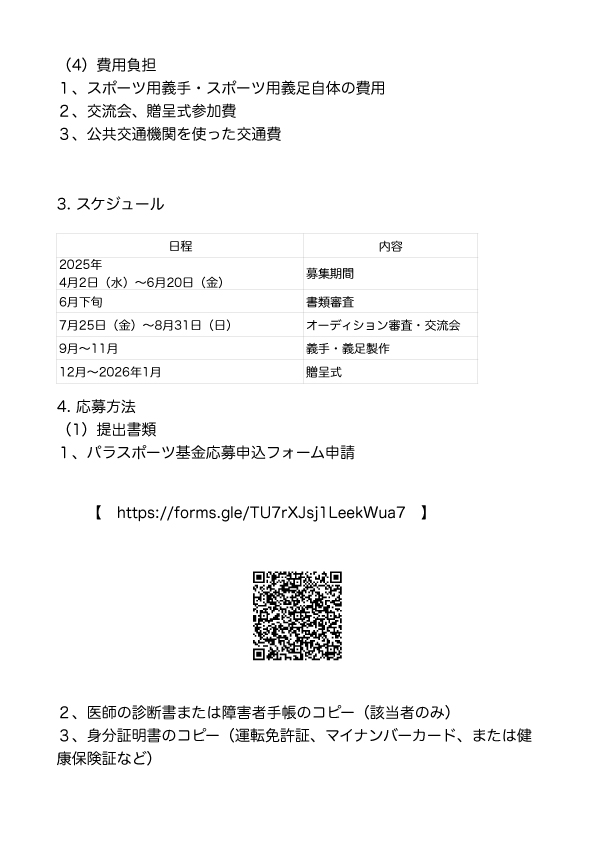 （4）費用負担
１、スポーツ用義手・スポーツ用義足自体の費用
２、交流会、贈呈式参加費
３、公共交通機関を使った交通費

3. スケジュール

| 日程 | 内容 |
|---|---|
| 2025年 4月2日（水）～6月20日（金） | 募集期間 |
| 6月下旬 | 書類審査 |
| 7月25日（金）～8月31日（日） | オーディション審査・交流会 |
| 9月～11月 | 義手・義足製作 |
| 12月～2026年1月 | 贈呈式 |

4. 応募方法
（1）提出書類
１、パラスポーツ基金応募申込フォーム申請

【　https://forms.gle/TU7rXJsj1LeekWua7　】

２、医師の診断書または障害者手帳のコピー（該当者のみ）
３、身分証明書のコピー（運転免許証、マイナンバーカード、または健康保険証など）